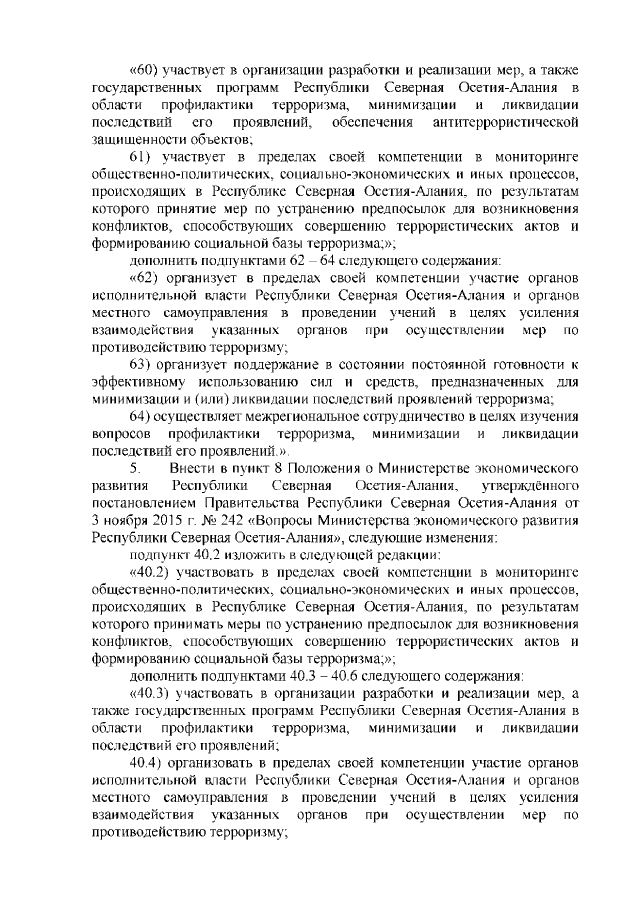 «60) участвует в организации разработки и реализации мер, а также государственных программ Республики Северная Осетия-Алания в области профилактики терроризма, минимизации и ликвидации последствий его проявлений, обеспечения антитеррористической защищенности объектов;

61) участвует в пределах своей компетенции в мониторинге общественно-политических, социально-экономических и иных процессов, происходящих в Республике Северная Осетия-Алания, по результатам которого принятие мер по устранению предпосылок для возникновения конфликтов, способствующих совершению террористических актов и формированию социальной базы терроризма;»;

дополнить подпунктами 62 – 64 следующего содержания:

«62) организует в пределах своей компетенции участие органов исполнительной власти Республики Северная Осетия-Алания и органов местного самоуправления в проведении учений в целях усиления взаимодействия указанных органов при осуществлении мер по противодействию терроризму;

63) организует поддержание в состоянии постоянной готовности к эффективному использованию сил и средств, предназначенных для минимизации и (или) ликвидации последствий проявлений терроризма;

64) осуществляет межрегиональное сотрудничество в целях изучения вопросов профилактики терроризма, минимизации и ликвидации последствий его проявлений.».

5. Внести в пункт 8 Положения о Министерстве экономического развития Республики Северная Осетия-Алания, утверждённого постановлением Правительства Республики Северная Осетия-Алания от 3 ноября 2015 г. № 242 «Вопросы Министерства экономического развития Республики Северная Осетия-Алания», следующие изменения:

подпункт 40.2 изложить в следующей редакции:

«40.2) участвовать в пределах своей компетенции в мониторинге общественно-политических, социально-экономических и иных процессов, происходящих в Республике Северная Осетия-Алания, по результатам которого принимать меры по устранению предпосылок для возникновения конфликтов, способствующих совершению террористических актов и формированию социальной базы терроризма;»;

дополнить подпунктами 40.3 – 40.6 следующего содержания:

«40.3) участвовать в организации разработки и реализации мер, а также государственных программ Республики Северная Осетия-Алания в области профилактики терроризма, минимизации и ликвидации последствий его проявлений;

40.4) организовать в пределах своей компетенции участие органов исполнительной власти Республики Северная Осетия-Алания и органов местного самоуправления в проведении учений в целях усиления взаимодействия указанных органов при осуществлении мер по противодействию терроризму;